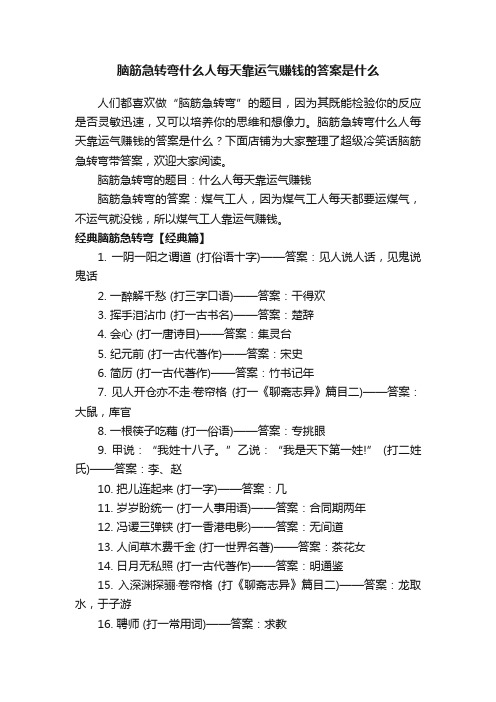 脑筋急转弯什么人每天靠运气赚钱的答案是什么

人们都喜欢做“脑筋急转弯”的题目，因为其既能检验你的反应是否灵敏迅速，又可以培养你的思维和想像力。脑筋急转弯什么人每天靠运气赚钱的答案是什么？下面店铺为大家整理了超级冷笑话脑筋急转弯带答案，欢迎大家阅读。

脑筋急转弯的题目：什么人每天靠运气赚钱

脑筋急转弯的答案：煤气工人，因为煤气工人每天都要运煤气，不运气就没钱，所以煤气工人靠运气赚钱。

经典脑筋急转弯【经典篇】

1. 一阴一阳之谓道 (打俗语十字)——答案：见人说人话，见鬼说鬼话

2. 一醉解千愁 (打三字口语)——答案：干得欢

3. 挥手泪沾巾 (打一古书名)——答案：楚辞

4. 会心 (打一唐诗目)——答案：集灵台

5. 纪元前 (打一古代著作)——答案：宋史

6. 简历 (打一古代著作)——答案：竹书记年

7. 见人开仓亦不走·卷帘格 (打一《聊斋志异》篇目二)——答案：大鼠，库官

8. 一根筷子吃藕 (打一俗语)——答案：专挑眼

9. 甲说：“我姓十八子。”乙说：“我是天下第一姓!” (打二姓氏)——答案：李、赵

10. 把儿连起来 (打一字)——答案：几

11. 岁岁盼统一 (打一人事用语)——答案：合同期两年

12. 冯谖三弹铗 (打一香港电影)——答案：无间道

13. 人间草木费千金 (打一世界名著)——答案：茶花女

14. 日月无私照 (打一古代著作)——答案：明通鉴

15. 入深渊探骊·卷帘格 (打《聊斋志异》篇目二)——答案：龙取水，于子游

16. 聘师 (打一常用词)——答案：求教